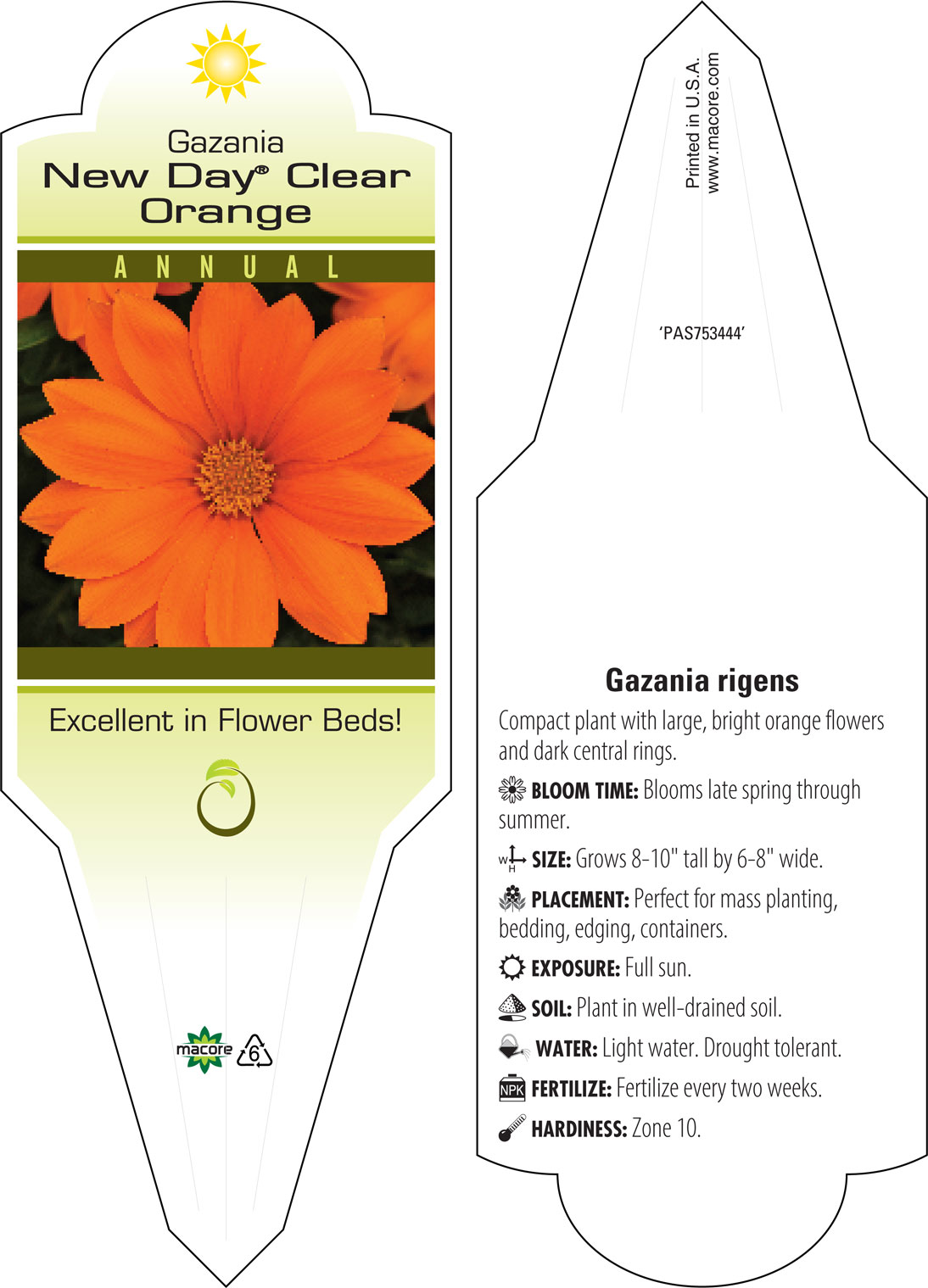 Gazania
New Day® Clear Orange

ANNUAL

Excellent in Flower Beds!

macore 6

Printed in U.S.A.
www.macore.com

'PAS753444'

Gazania rigens

Compact plant with large, bright orange flowers and dark central rings.

BLOOM TIME: Blooms late spring through summer.

W H SIZE: Grows 8-10" tall by 6-8" wide.

PLACEMENT: Perfect for mass planting, bedding, edging, containers.

EXPOSURE: Full sun.

SOIL: Plant in well-drained soil.

WATER: Light water. Drought tolerant.

NPK FERTILIZE: Fertilize every two weeks.

HARDINESS: Zone 10.